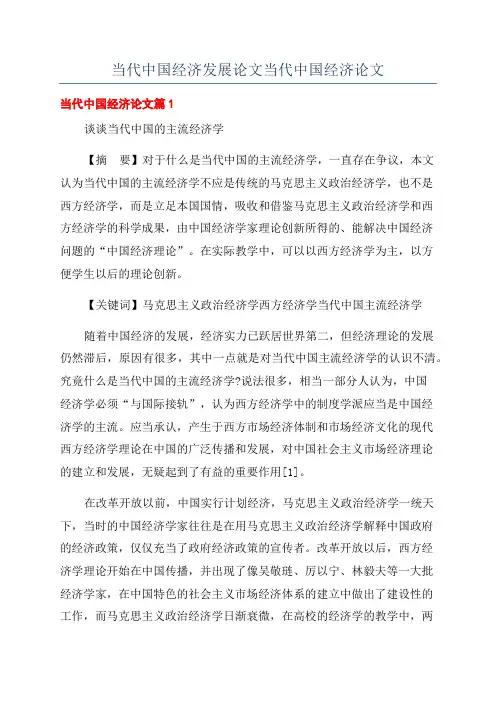 当代中国经济发展论文当代中国经济论文

当代中国经济论文篇1

谈谈当代中国的主流经济学

【摘　要】对于什么是当代中国的主流经济学，一直存在争议，本文认为当代中国的主流经济学不应是传统的马克思主义政治经济学，也不是西方经济学，而是立足本国国情，吸收和借鉴马克思主义政治经济学和西方经济学的科学成果，由中国经济学家理论创新所得的、能解决中国经济问题的“中国经济理论”。在实际教学中，可以以西方经济学为主，以方便学生以后的理论创新。

【关键词】马克思主义政治经济学西方经济学当代中国主流经济学

随着中国经济的发展，经济实力已跃居世界第二，但经济理论的发展仍然滞后，原因有很多，其中一点就是对当代中国主流经济学的认识不清。究竟什么是当代中国的主流经济学?说法很多，相当一部分人认为，中国经济学必须“与国际接轨”，认为西方经济学中的制度学派应当是中国经济学的主流。应当承认，产生于西方市场经济体制和市场经济文化的现代西方经济学理论在中国的广泛传播和发展，对中国社会主义市场经济理论的建立和发展，无疑起到了有益的重要作用[1]。

在改革开放以前，中国实行计划经济，马克思主义政治经济学一统天下，当时的中国经济学家往往是在用马克思主义政治经济学解释中国政府的经济政策，仅仅充当了政府经济政策的宣传者。改革开放以后，西方经济学理论开始在中国传播，并出现了像吴敬琏、厉以宁、林毅夫等一大批经济学家，在中国特色的社会主义市场经济体系的建立中做出了建设性的工作，而马克思主义政治经济学日渐衰微，在高校的经济学的教学中，两